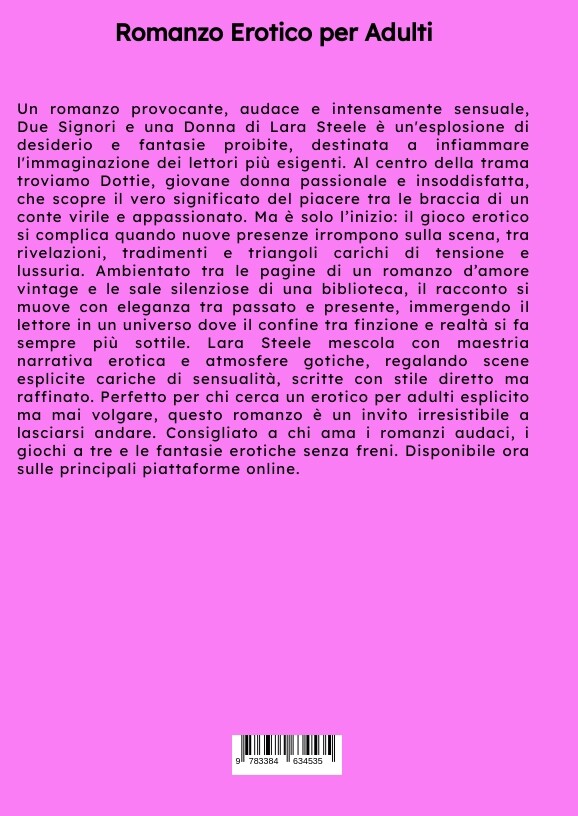 Romanzo Erotico per Adulti

Un romanzo provocante, audace e intensamente sensuale, Due Signori e una Donna di Lara Steele è un'esplosione di desiderio e fantasie proibite, destinata a infiammare l'immaginazione dei lettori più esigenti. Al centro della trama troviamo Dottie, giovane donna passionale e insoddisfatta, che scopre il vero significato del piacere tra le braccia di un conte virile e appassionato. Ma è solo l'inizio: il gioco erotico si complica quando nuove presenze irrompono sulla scena, tra rivelazioni, tradimenti e triangoli carichi di tensione e lussuria. Ambientato tra le pagine di un romanzo d'amore vintage e le sale silenziose di una biblioteca, il racconto si muove con eleganza tra passato e presente, immergendo il lettore in un universo dove il confine tra finzione e realtà si fa sempre più sottile. Lara Steele mescola con maestria narrativa erotica e atmosfere gotiche, regalando scene esplicite cariche di sensualità, scritte con stile diretto ma raffinato. Perfetto per chi cerca un erotico per adulti esplicito ma mai volgare, questo romanzo è un invito irresistibile a lasciarsi andare. Consigliato a chi ama i romanzi audaci, i giochi a tre e le fantasie erotiche senza freni. Disponibile ora sulle principali piattaforme online.

9 783384 634535